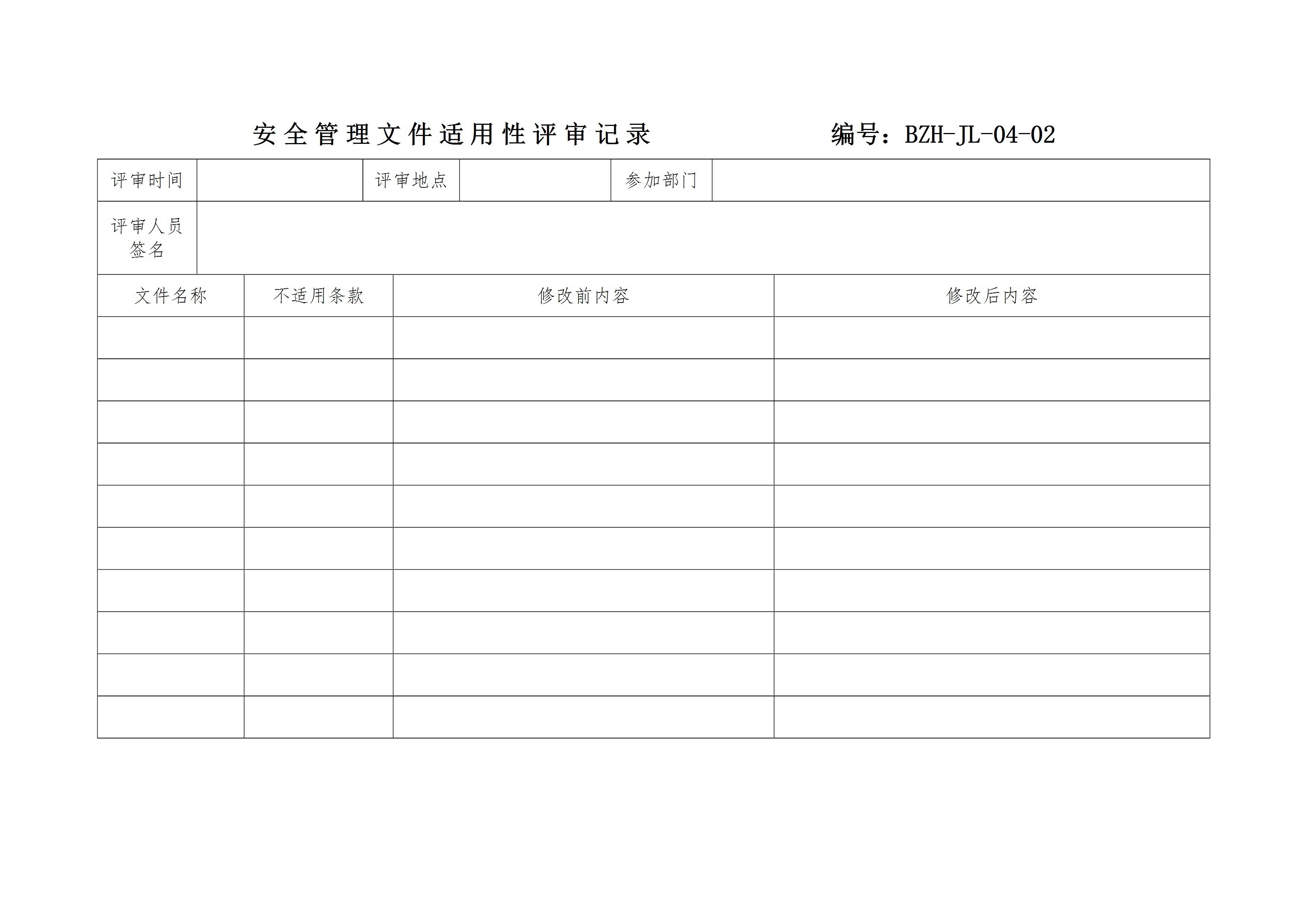 安全管理文件适用性评审记录 编号：BZH-JL-04-02

评审时间 评审地点 参加部门

评审人员签名

| 文件名称 | 不适用条款 | 修改前内容 | 修改后内容 |
|---|---|---|---|
|  |  |  |  |
|  |  |  |  |
|  |  |  |  |
|  |  |  |  |
|  |  |  |  |
|  |  |  |  |
|  |  |  |  |
|  |  |  |  |
|  |  |  |  |
|  |  |  |  |